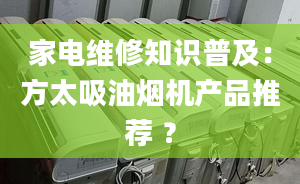 家电维修知识普及：方太吸油烟机产品推荐 ？